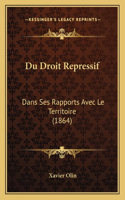 KESSINGER'S LEGACY REPRINTS

Du Droit Repressif

Dans Ses Rapports Avec Le Territoire (1864)

Xavier Olin